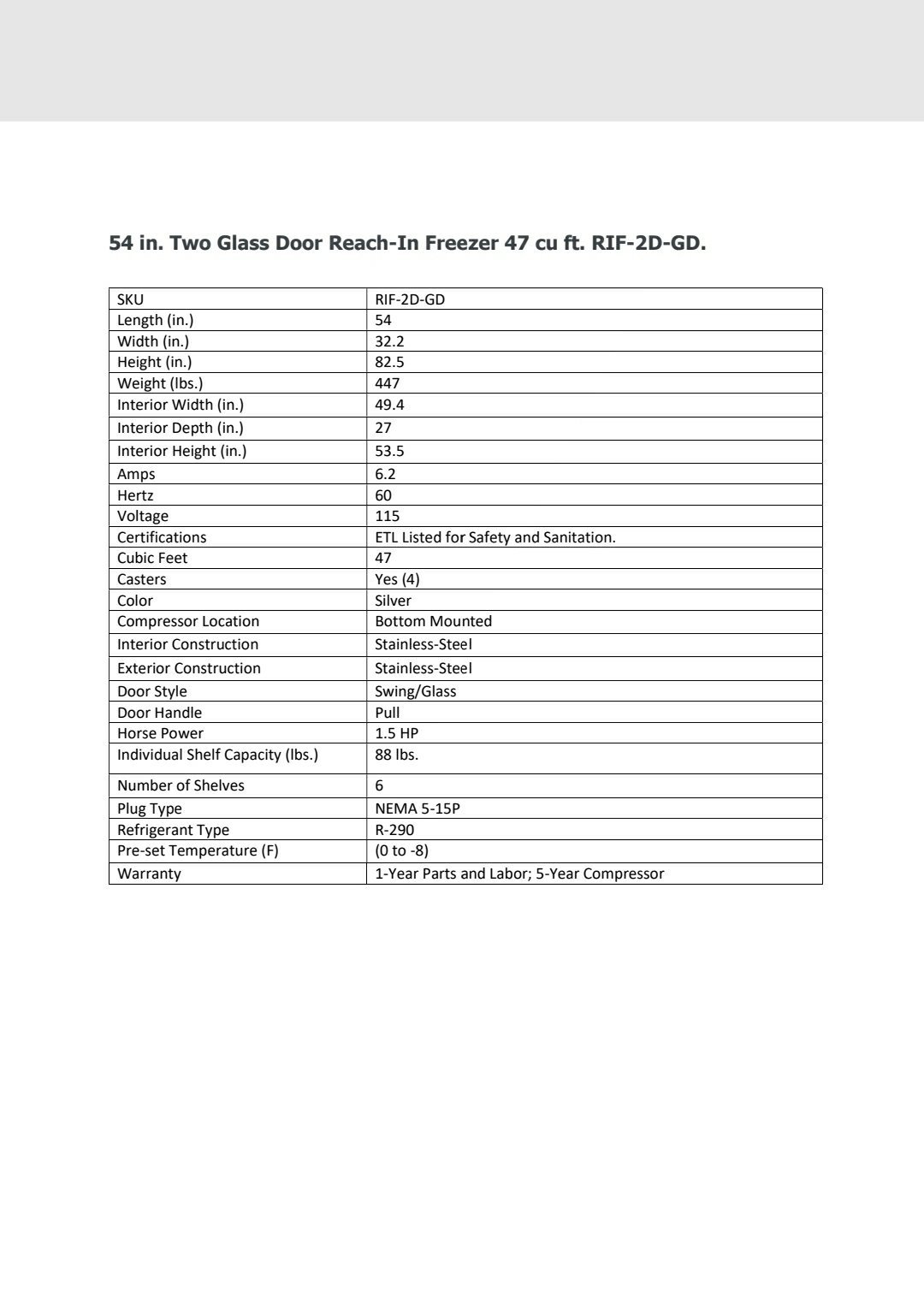 54 in. Two Glass Door Reach-In Freezer 47 cu ft. RIF-2D-GD.

| SKU | RIF-2D-GD |
|---|---|
| Length (in.) | 54 |
| Width (in.) | 32.2 |
| Height (in.) | 82.5 |
| Weight (lbs.) | 447 |
| Interior Width (in.) | 49.4 |
| Interior Depth (in.) | 27 |
| Interior Height (in.) | 53.5 |
| Amps | 6.2 |
| Hertz | 60 |
| Voltage | 115 |
| Certifications | ETL Listed for Safety and Sanitation. |
| Cubic Feet | 47 |
| Casters | Yes (4) |
| Color | Silver |
| Compressor Location | Bottom Mounted |
| Interior Construction | Stainless-Steel |
| Exterior Construction | Stainless-Steel |
| Door Style | Swing/Glass |
| Door Handle | Pull |
| Horse Power | 1.5 HP |
| Individual Shelf Capacity (lbs.) | 88 lbs. |
| Number of Shelves | 6 |
| Plug Type | NEMA 5-15P |
| Refrigerant Type | R-290 |
| Pre-set Temperature (F) | (0 to -8) |
| Warranty | 1-Year Parts and Labor; 5-Year Compressor |